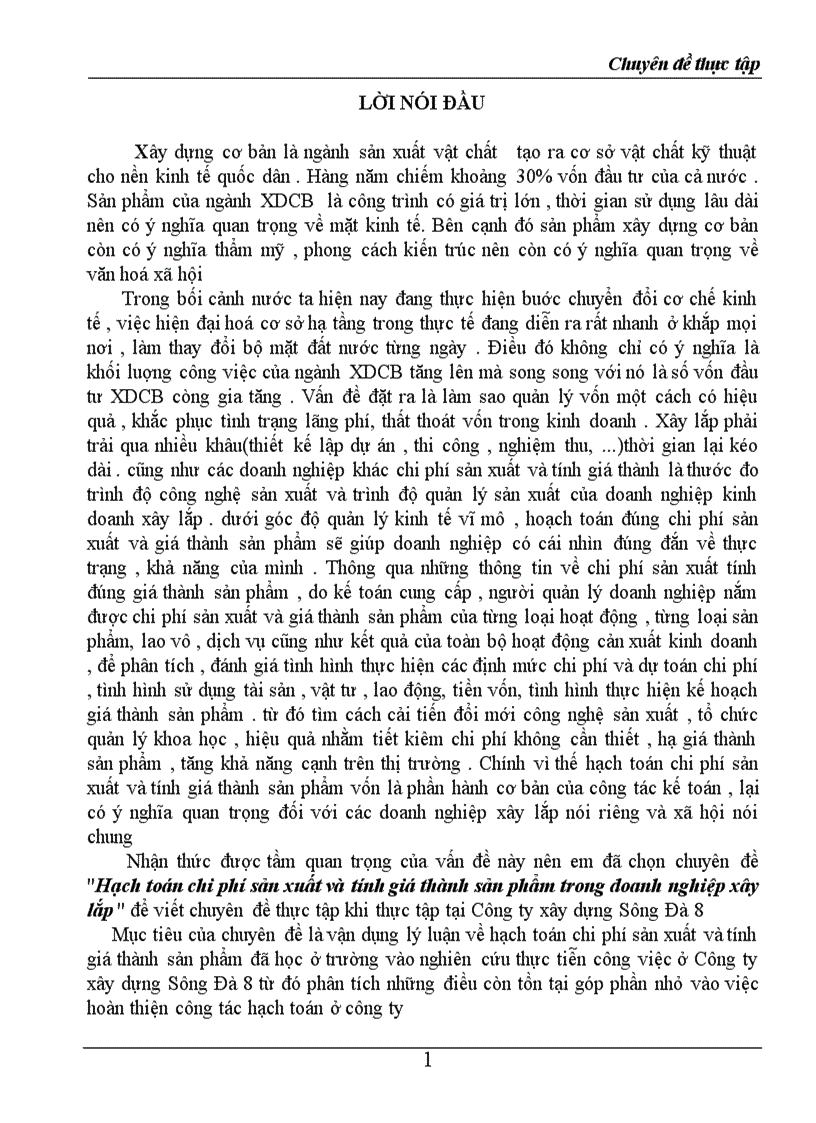 Chuyên đề thực tập

LỜI NÓI ĐẦU

Xây dựng cơ bản là ngành sản xuất vật chất tạo ra cơ sở vật chất kỹ thuật cho nền kinh tế quốc dân . Hàng năm chiếm khoảng 30% vốn đầu tư của cả nước . Sản phẩm của ngành XDCB là công trình có giá trị lớn , thời gian sử dụng lâu dài nên có ý nghĩa quan trọng về mặt kinh tế. Bên cạnh đó sản phẩm xây dựng cơ bản còn có ý nghĩa thẩm mỹ , phong cách kiến trúc nên còn có ý nghĩa quan trọng về văn hoá xã hội

Trong bối cảnh nước ta hiện nay đang thực hiện bước chuyển đổi cơ chế kinh tế , việc hiện đại hoá cơ sở hạ tầng trong thực tế đang diễn ra rất nhanh ở khắp mọi nơi , làm thay đổi bộ mặt đất nước từng ngày . Điều đó không chỉ có ý nghĩa là khối lượng công việc của ngành XDCB tăng lên mà song song với nó là số vốn đầu tư XDCB còng gia tăng . Vấn đề đặt ra là làm sao quản lý vốn một cách có hiệu quả , khắc phục tình trạng lãng phí, thất thoát vốn trong kinh doanh . Xây lắp phải trải qua nhiều khâu(thiết kế lập dự án , thi công , nghiệm thu, ...)thời gian lại kéo dài . cũng như các doanh nghiệp khác chi phí sản xuất và tính giá thành là thước đo trình độ công nghệ sản xuất và trình độ quản lý sản xuất của doanh nghiệp kinh doanh xây lắp . dưới góc độ quản lý kinh tế vĩ mô , hoạch toán đúng chi phí sản xuất và giá thành sản phẩm sẽ giúp doanh nghiệp có cái nhìn đúng đắn về thực trạng , khả năng của mình . Thông qua những thông tin về chi phí sản xuất tính đúng giá thành sản phẩm , do kế toán cung cấp , người quản lý doanh nghiệp nắm được chi phí sản xuất và giá thành sản phẩm của từng loại hoạt động , từng loại sản phẩm, lao vô , dịch vụ cũng như kết quả của toàn bộ hoạt động cản xuất kinh doanh , để phân tích , đánh giá tình hình thực hiện các định mức chi phí và dự toán chi phí , tình hình sử dụng tài sản , vật tư , lao động, tiền vốn, tình hình thực hiện kế hoạch giá thành sản phẩm . từ đó tìm cách cải tiến đổi mới công nghệ sản xuất , tổ chức quản lý khoa học , hiệu quả nhằm tiết kiêm chi phí không cần thiết , hạ giá thành sản phẩm , tăng khả năng cạnh trên thị trường . Chính vì thế hạch toán chi phí sản xuất và tính giá thành sản phẩm vốn là phần hành cơ bản của công tác kế toán , lại có ý nghĩa quan trọng đối với các doanh nghiệp xây lắp nói riêng và xã hội nói chung

Nhận thức được tầm quan trọng của vấn đề này nên em đã chọn chuyên đề "Hạch toán chi phí sản xuất và tính giá thành sản phẩm trong doanh nghiệp xây lắp" để viết chuyên đề thực tập khi thực tập tại Công ty xây dựng Sông Đà 8

Mục tiêu của chuyên đề là vận dụng lý luận về hạch toán chi phí sản xuất và tính giá thành sản phẩm đã học ở trường vào nghiên cứu thực tiễn công việc ở Công ty xây dựng Sông Đà 8 từ đó phân tích những điều còn tồn tại góp phần nhỏ vào việc hoàn thiện công tác hạch toán ở công ty

1